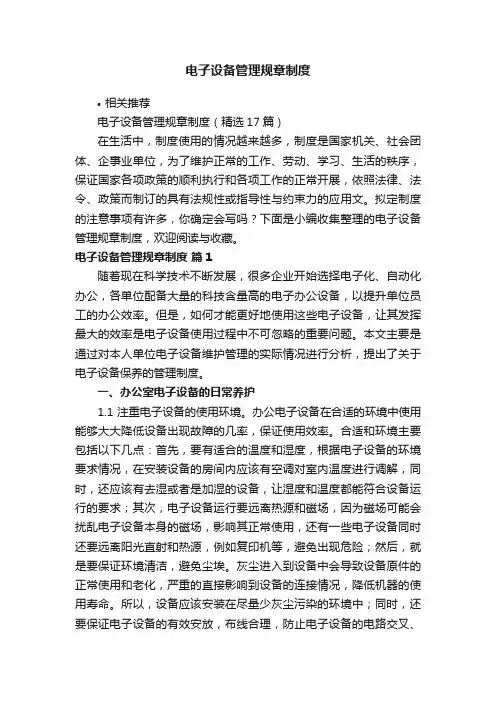 电子设备管理规章制度

• 相关推荐

电子设备管理规章制度（精选17篇）

在生活中，制度使用的情况越来越多，制度是国家机关、社会团体、企事业单位，为了维护正常的工作、劳动、学习、生活的秩序，保证国家各项政策的顺利执行和各项工作的正常开展，依照法律、法令、政策而制订的具有法规性或指导性与约束力的应用文。拟定制度的注意事项有许多，你确定会写吗？下面是小编收集整理的电子设备管理规章制度，欢迎阅读与收藏。

电子设备管理规章制度 篇1

随着现在科学技术不断发展，很多企业开始选择电子化、自动化办公，各单位配备大量的科技含量高的电子办公设备，以提升单位员工的办公效率。但是，如何才能更好地使用这些电子设备，让其发挥最大的效率是电子设备使用过程中不可忽略的重要问题。本文主要是通过对本人单位电子设备维护管理的实际情况进行分析，提出了关于电子设备保养的管理制度。

一、办公室电子设备的日常养护

1.1 注重电子设备的使用环境。办公电子设备在合适的环境中使用能够大大降低设备出现故障的几率，保证使用效率。合适和环境主要包括以下几点：首先，要有适合的温度和湿度，根据电子设备的环境要求情况，在安装设备的房间内应该有空调对室内温度进行调解，同时，还应该有去湿或者是加湿的设备，让湿度和温度都能符合设备运行的要求；其次，电子设备运行要远离热源和磁场，因为磁场可能会扰乱电子设备本身的磁场，影响其正常使用，还有一些电子设备同时还要远离阳光直射和热源，例如复印机等，避免出现危险；然后，就是要保证环境清洁，避免尘埃。灰尘进入到设备中会导致设备原件的正常使用和老化，严重的直接影响到设备的连接情况，降低机器的使用寿命。所以，设备应该安装在尽量少灰尘污染的环境中；同时，还要保证电子设备的有效安放，布线合理，防止电子设备的电路交叉、